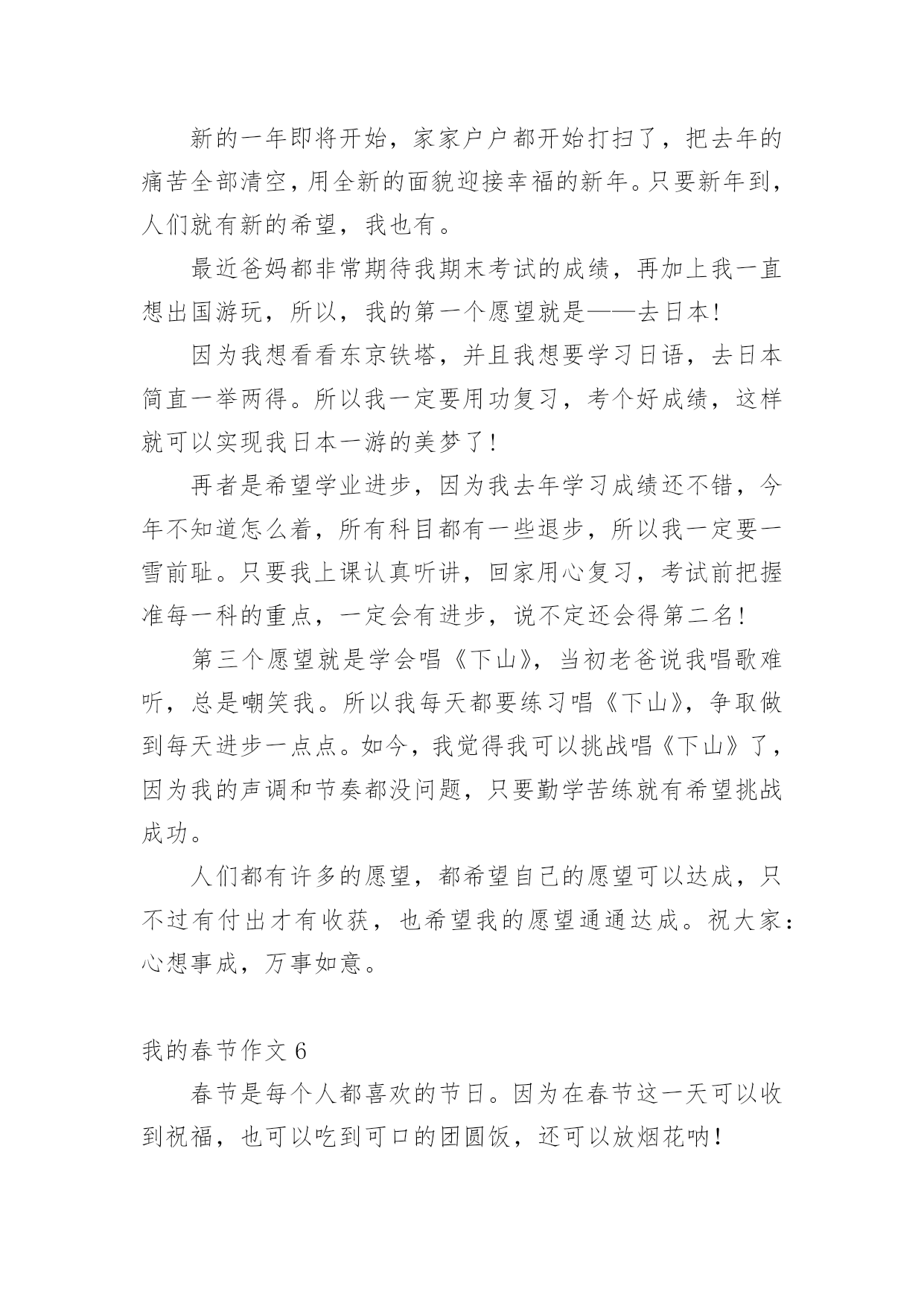 新的一年即将开始，家家户户都开始打扫了，把去年的痛苦全部清空，用全新的面貌迎接幸福的新年。只要新年到，人们就有新的希望，我也有。

最近爸妈都非常期待我期末考试的成绩，再加上我一直想出国游玩，所以，我的第一个愿望就是——去日本!

因为我想看看东京铁塔，并且我想要学习日语，去日本简直一举两得。所以我一定要用功复习，考个好成绩，这样就可以实现我日本一游的美梦了!

再者是希望学业进步，因为我去年学习成绩还不错，今年不知道怎么着，所有科目都有一些退步，所以我一定要一雪前耻。只要我上课认真听讲，回家用心复习，考试前把握准每一科的重点，一定会有进步，说不定还会得第二名!

第三个愿望就是学会唱《下山》，当初老爸说我唱歌难听，总是嘲笑我。所以我每天都要练习唱《下山》，争取做到每天进步一点点。如今，我觉得我可以挑战唱《下山》了，因为我的声调和节奏都没问题，只要勤学苦练就有希望挑战成功。

人们都有许多的愿望，都希望自己的愿望可以达成，只不过有付出才有收获，也希望我的愿望通通达成。祝大家：心想事成，万事如意。

我的春节作文 6

春节是每个人都喜欢的节日。因为在春节这一天可以收到祝福，也可以吃到可口的团圆饭，还可以放烟花呐!